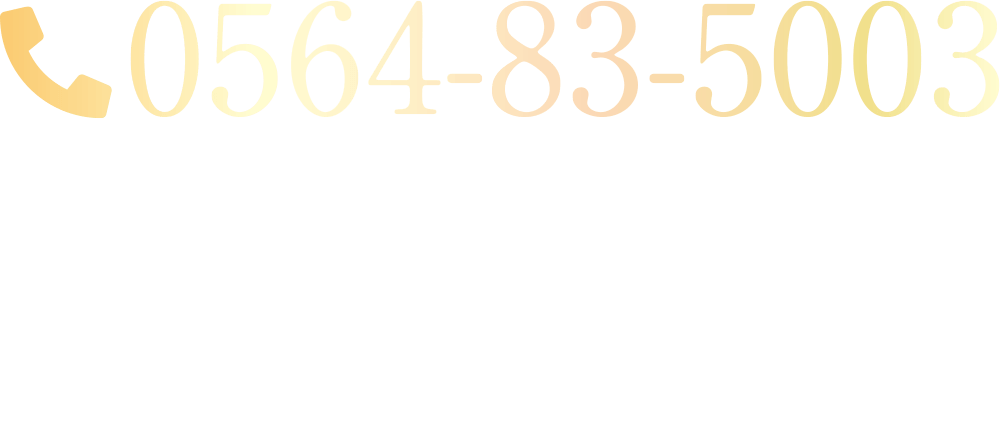 0564-83-5003